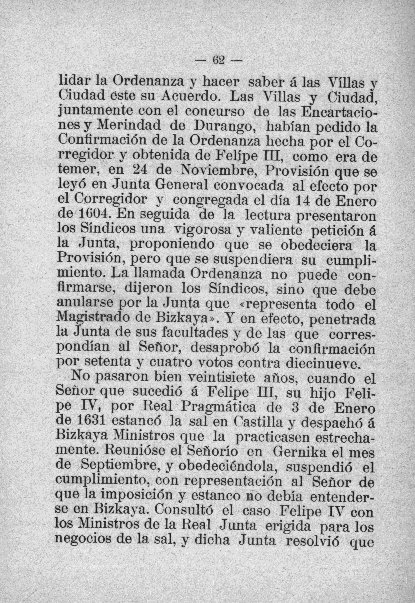 — 62 —

lidar la Ordenanza y hacer saber á las Villas y Ciudad este su Acuerdo. Las Villas y Ciudad, juntamente con el concurso de las Encartaciones y Merindad de Durango, habían pedido la Confirmación de la Ordenanza hecha por el Corregidor y obtenida de Felipe III, como era de temer, en 24 de Noviembre, Provisión que se leyó en Junta General convocada al efecto por el Corregidor y congregada el día 14 de Enero de 1604. En seguida de la lectura presentaron los Síndicos una vigorosa y valiente petición á la Junta, proponiendo que se obedeciera la Provisión, pero que se suspendiera su cumplimiento. La llamada Ordenanza no puede confirmarse, dijeron los Síndicos, sino que debe anularse por la Junta que «representa todo el Magistrado de Bizkaya». Y en efecto, penetrada la Junta de sus facultades y de las que correspondían al Señor, desaprobó la confirmación por setenta y cuatro votos contra diecinueve.

No pasaron bien veintisiete años, cuando el Señor que sucedió á Felipe III, su hijo Felipe IV, por Real Pragmática de 3 de Enero de 1631 estancó la sal en Castilla y despachó á Bizkaya Ministros que la practicasen estrechamente. Reunióse el Señorío en Gernika el mes de Septiembre, y obedeciéndola, suspendió el cumplimiento, con representación al Señor de que la imposición y estanco no debía entenderse en Bizkaya. Consultó el caso Felipe IV con los Ministros de la Real Junta erigida para los negocios de la sal, y dicha Junta resolvió que